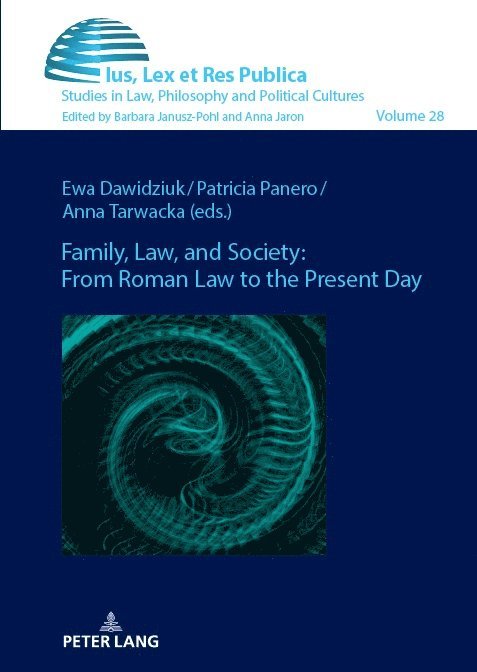 Ius, Lex et Res Publica
Studies in Law, Philosophy and Political Cultures
Edited by Barbara Janusz-Pohl and Anna Jaron
Volume 28

Ewa Dawidziuk / Patricia Panero / Anna Tarwacka (eds.)

Family, Law, and Society: From Roman Law to the Present Day

PETER LANG